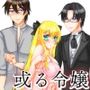 或る令嬢